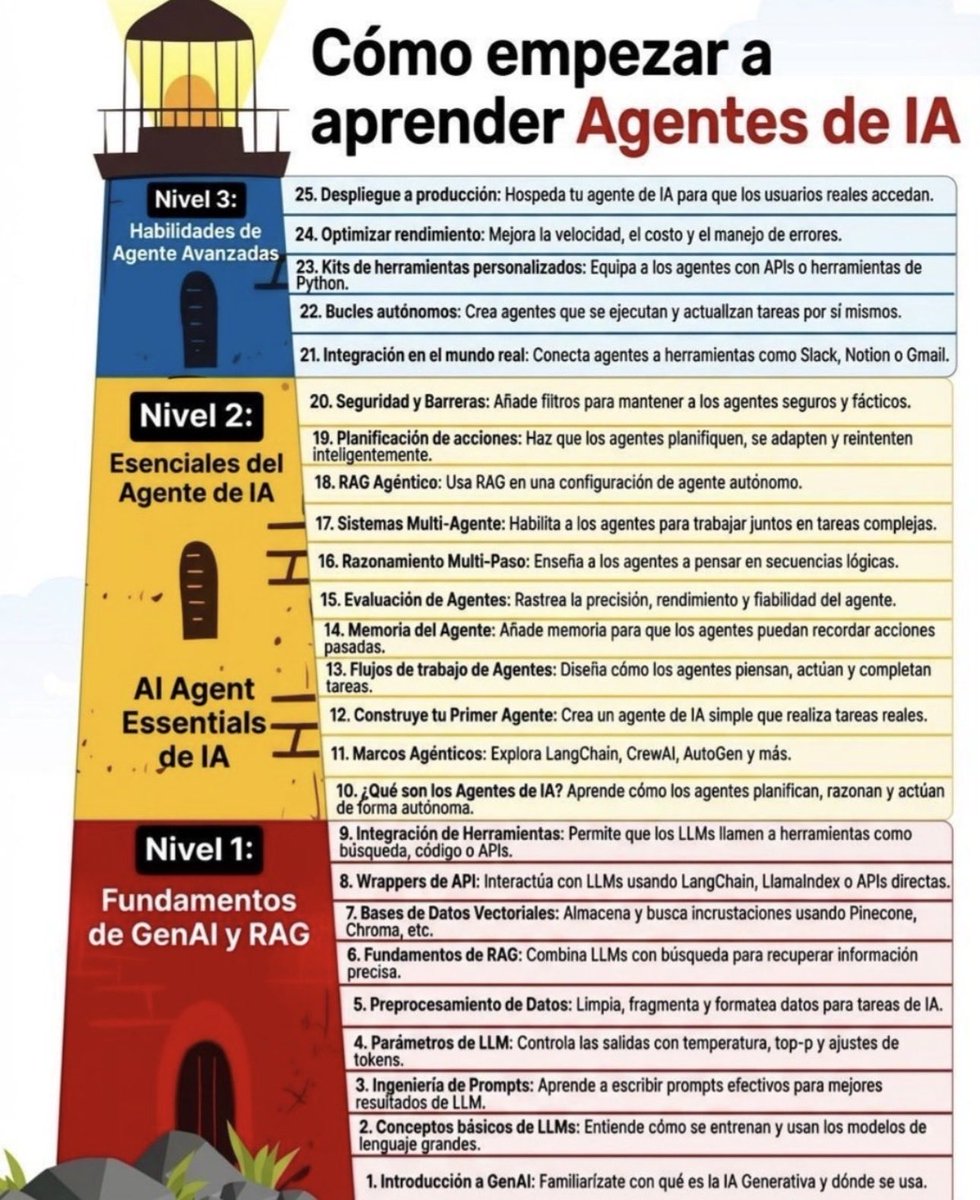 Cómo empezar a aprender Agentes de IA

Nivel 3:
Habilidades de Agente Avanzadas

25. Despliegue a producción: Hospeda tu agente de IA para que los usuarios reales accedan.

24. Optimizar rendimiento: Mejora la velocidad, el costo y el manejo de errores.

23. Kits de herramientas personalizados: Equipa a los agentes con APIs o herramientas de Python.

22. Bucles autónomos: Crea agentes que se ejecutan y actuallzan tareas por sí mismos.

21. Integración en el mundo real: Conecta agentes a herramientas como Slack, Notion o Gmail.

Nivel 2:
Esenciales del Agente de IA

AI Agent Essentials de IA

20. Seguridad y Barreras: Añade filtros para mantener a los agentes seguros y fácticos.

19. Planificación de acciones: Haz que los agentes planifiquen, se adapten y reintenten inteligentemente.

18. RAG Agéntico: Usa RAG en una configuración de agente autónomo.

17. Sistemas Multi-Agente: Habilita a los agentes para trabajar juntos en tareas complejas.

16. Razonamiento Multi-Paso: Enseña a los agentes a pensar en secuencias lógicas.

15. Evaluación de Agentes: Rastrea la precisión, rendimiento y fiabilidad del agente.

14. Memoria del Agente: Añade memoria para que los agentes puedan recordar acciones pasadas.

13. Flujos de trabajo de Agentes: Diseña cómo los agentes piensan, actúan y completan tareas.

12. Construye tu Primer Agente: Crea un agente de IA simple que realiza tareas reales.

11. Marcos Agénticos: Explora LangChain, CrewAI, AutoGen y más.

10. ¿Qué son los Agentes de IA? Aprende cómo los agentes planifican, razonan y actúan de forma autónoma.

Nivel 1:
Fundamentos de GenAI y RAG

9. Integración de Herramientas: Permite que los LLMs llamen a herramientas como búsqueda, código o APIs.

8. Wrappers de API: Interactúa con LLMs usando LangChain, LlamaIndex o APIs directas.

7. Bases de Datos Vectoriales: Almacena y busca incrustaciones usando Pinecone, Chroma, etc.

6. Fundamentos de RAG: Combina LLMs con búsqueda para recuperar información precisa.

5. Preprocesamiento de Datos: Limpia, fragmenta y formatea datos para tareas de IA.

4. Parámetros de LLM: Controla las salidas con temperatura, top-p y ajustes de tokens.

3. Ingeniería de Prompts: Aprende a escribir prompts efectivos para mejores resultados de LLM.

2. Conceptos básicos de LLMs: Entiende cómo se entrenan y usan los modelos de lenguaje grandes.

1. Introducción a GenAI: Familiarízate con qué es la IA Generativa y dónde se usa.